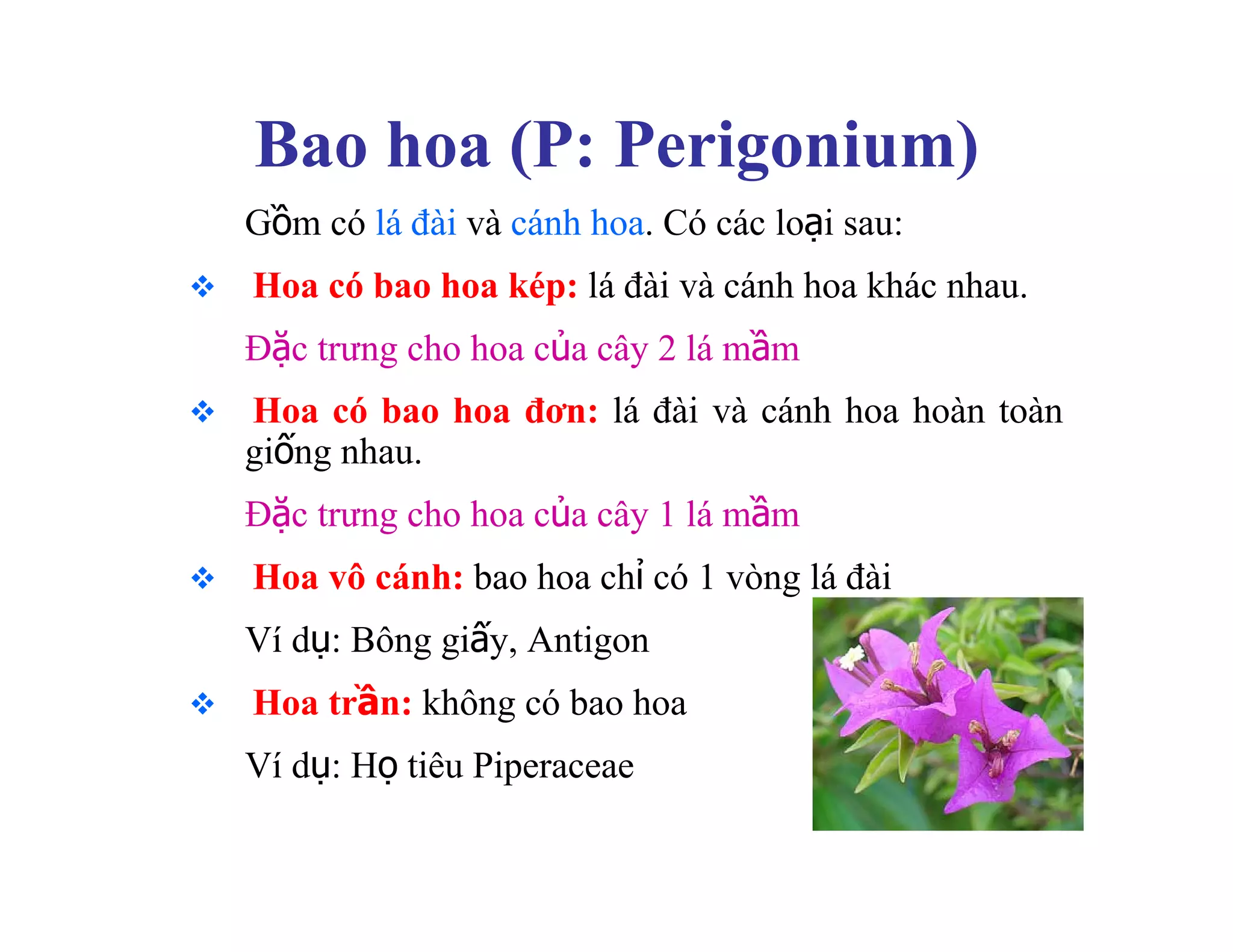 Bao hoa (P: Perigonium)

Gồm có lá đài và cánh hoa. Có các loại sau:

❖ Hoa có bao hoa kép: lá đài và cánh hoa khác nhau.

Đặc trưng cho hoa của cây 2 lá mầm

❖ Hoa có bao hoa đơn: lá đài và cánh hoa hoàn toàn giống nhau.

Đặc trưng cho hoa của cây 1 lá mầm

❖ Hoa vô cánh: bao hoa chỉ có 1 vòng lá đài

Ví dụ: Bông giấy, Antigon

❖ Hoa trần: không có bao hoa

Ví dụ: Họ tiêu Piperaceae